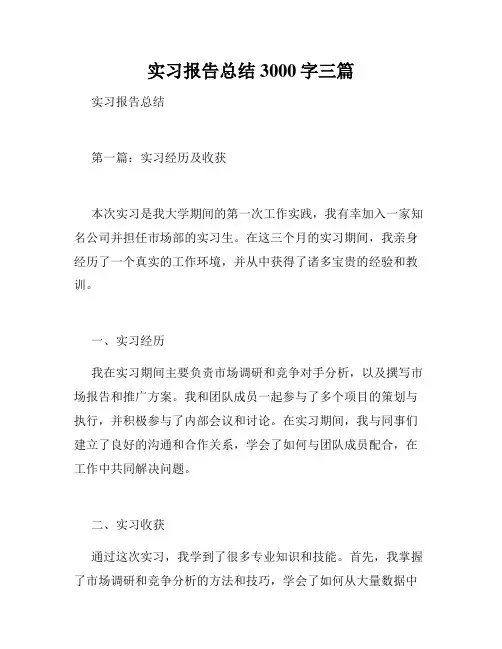 实习报告总结 3000 字三篇

实习报告总结

第一篇：实习经历及收获

本次实习是我大学期间的第一次工作实践，我有幸加入一家知名公司并担任市场部的实习生。在这三个月的实习期间，我亲身经历了一个真实的工作环境，并从中获得了诸多宝贵的经验和教训。

一、实习经历

我在实习期间主要负责市场调研和竞争对手分析，以及撰写市场报告和推广方案。我和团队成员一起参与了多个项目的策划与执行，并积极参与了内部会议和讨论。在实习期间，我与同事们建立了良好的沟通和合作关系，学会了如何与团队成员配合，在工作中共同解决问题。

二、实习收获

通过这次实习，我学到了很多专业知识和技能。首先，我掌握了市场调研和竞争分析的方法和技巧，学会了如何从大量数据中